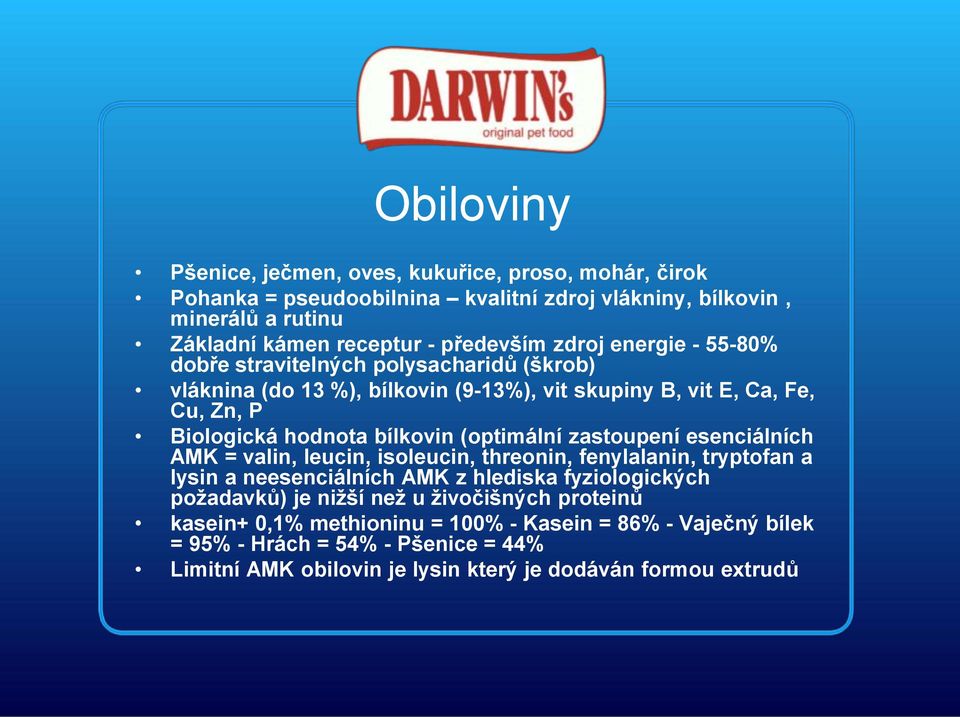 DARWIN's
original pet food

Obiloviny

• Pšenice, ječmen, oves, kukuřice, proso, mohár, čirok
• Pohanka = pseudoobilnina – kvalitní zdroj vlákniny, bílkovin , minerálů a rutinu
• Základní kámen receptur - především zdroj energie - 55-80% dobře stravitelných polysacharidů (škrob)
• vláknina (do 13 %), bílkovin (9-13%), vit skupiny B, vit E, Ca, Fe, Cu, Zn, P
• Biologická hodnota bílkovin (optimální zastoupení esenciálních AMK = valin, leucin, isoleucin, threonin, fenylalanin, tryptofan a lysin a neesenciálních AMK z hlediska fyziologických požadavků) je nižší než u živočišných proteinů
• kasein+ 0,1% methioninu = 100% - Kasein = 86% - Vaječný bílek = 95% - Hrách = 54% - Pšenice = 44%
• Limitní AMK obilovin je lysin který je dodáván formou extrudů